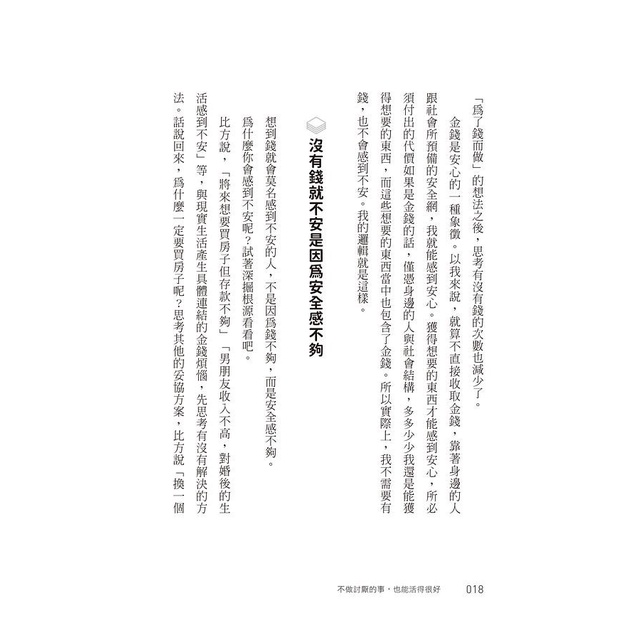 「爲了錢而做」的想法之後，思考有沒有錢的次數也減少了。

金錢是安心的一種象徵。以我來說，就算不直接收取金錢，靠著身邊的人跟社會所預備的安全網，我就能感到安心。獲得想要的東西才能感到安心，所必須付出的代價如果是金錢的話，僅憑身邊的人與社會結構，多多少少我還是能獲得想要的東西，而這些想要的東西當中也包含了金錢。所以實際上，我不需要有錢，也不會感到不安。我的邏輯就是這樣。

沒有錢就不安是因爲安全感不夠

想到錢就會莫名感到不安的人，不是因爲錢不夠，而是安全感不夠。

爲什麼你會感到不安呢？試著深掘根源看看吧。

比方說，「將來想要買房子但存款不夠」「男朋友收入不高，對婚後的生活感到不安」等，與現實生活產生具體連結的金錢煩惱，先思考有沒有解決的方法。話說回來，爲什麼一定要買房子呢？思考其他的妥協方案，比方說「換一個

不做討厭的事，也能活得很好　018